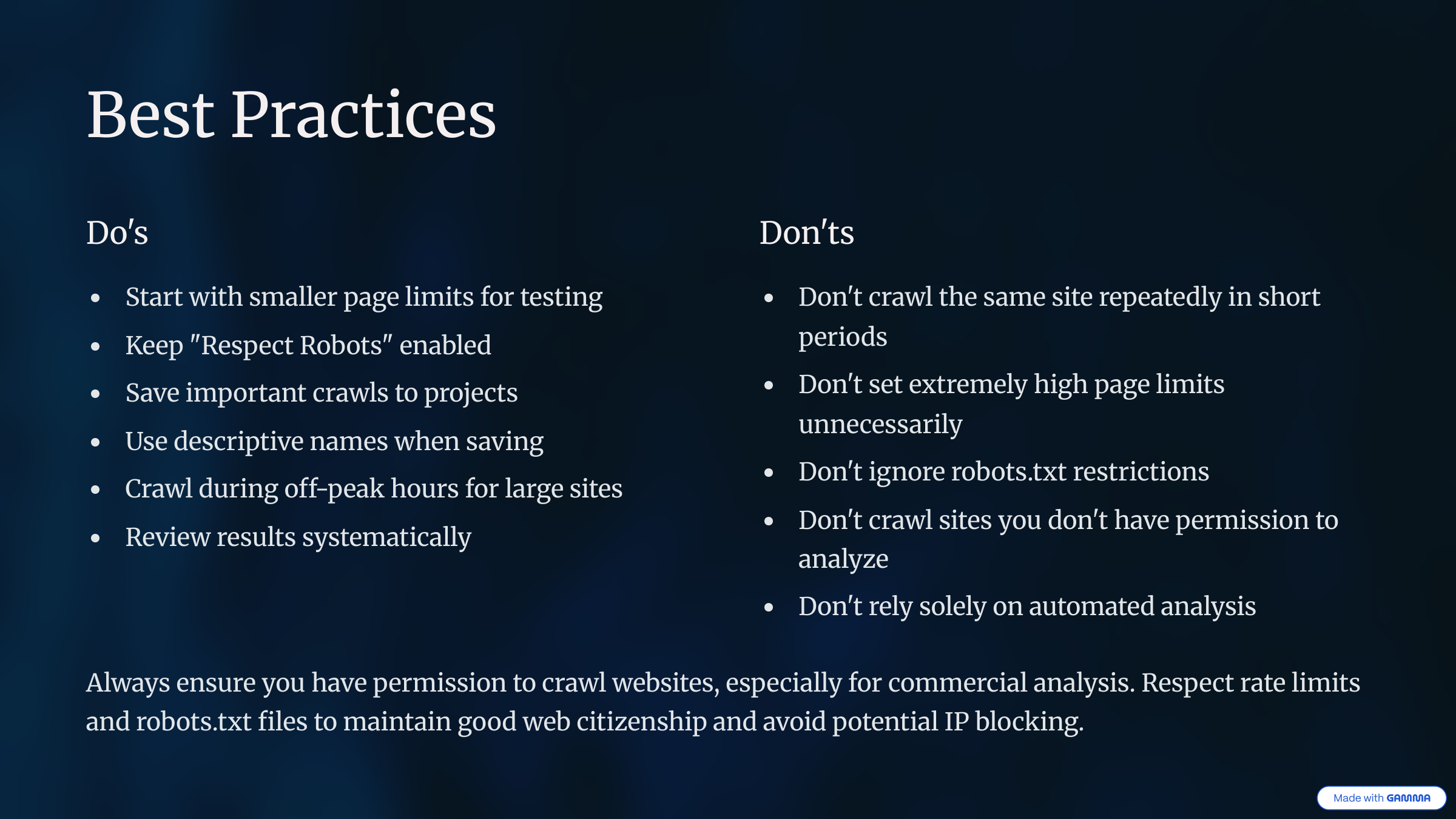 Best Practices

Do's

- Start with smaller page limits for testing
- Keep "Respect Robots" enabled
- Save important crawls to projects
- Use descriptive names when saving
- Crawl during off-peak hours for large sites
- Review results systematically

Don'ts

- Don't crawl the same site repeatedly in short periods
- Don't set extremely high page limits unnecessarily
- Don't ignore robots.txt restrictions
- Don't crawl sites you don't have permission to analyze
- Don't rely solely on automated analysis

Always ensure you have permission to crawl websites, especially for commercial analysis. Respect rate limits and robots.txt files to maintain good web citizenship and avoid potential IP blocking.

Made with GAMMA